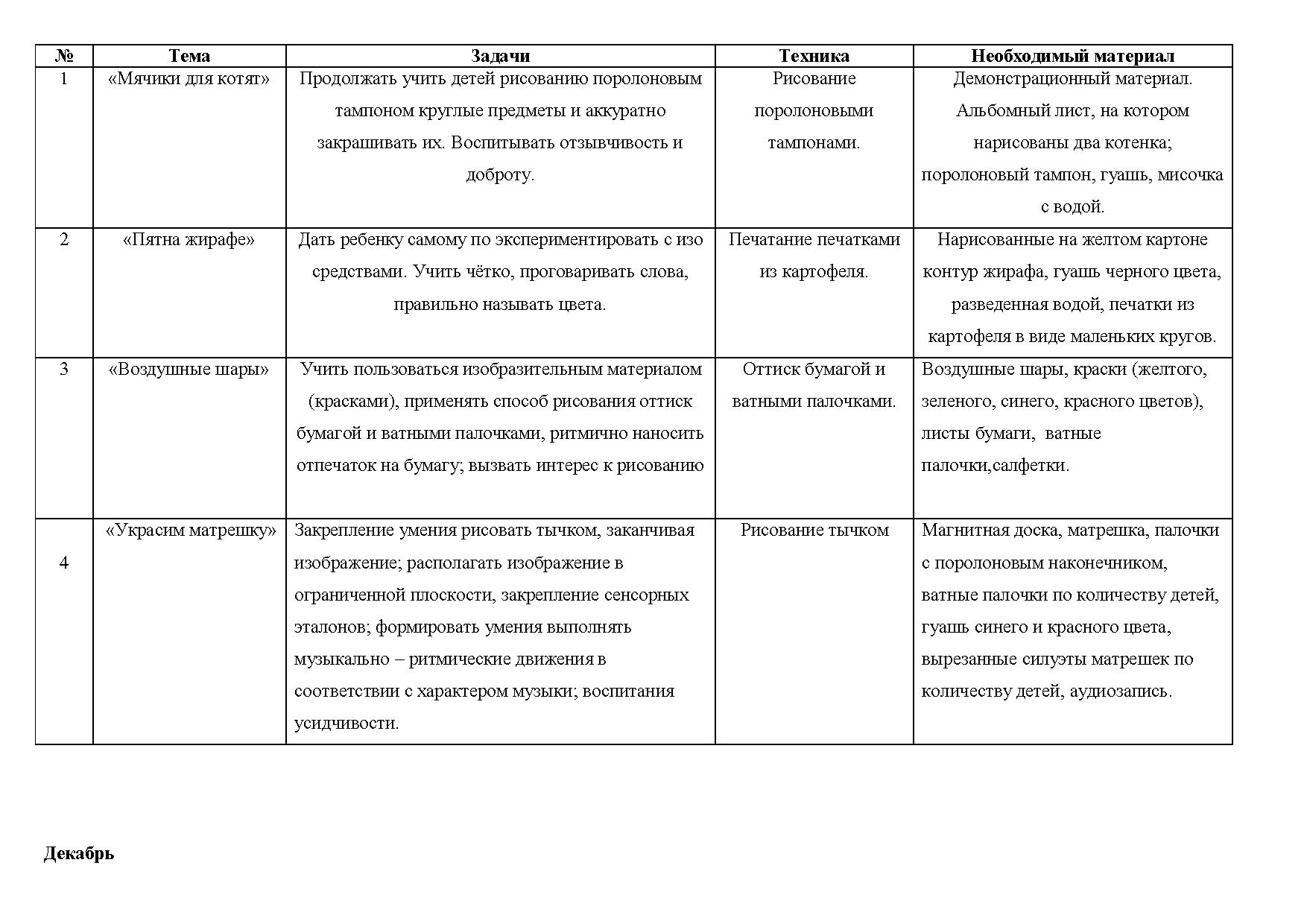 | № | Тема | Задачи | Техника | Необходимый материал |
|---|---|---|---|---|
| 1 | «Мячики для котят» | Продолжать учить детей рисованию поролоновым тампоном круглые предметы и аккуратно закрашивать их. Воспитывать отзывчивость и доброту. | Рисование поролоновыми тампонами. | Демонстрационный материал. Альбомный лист, на котором нарисованы два котенка; поролоновый тампон, гуашь, мисочка с водой. |
| 2 | «Пятна жирафе» | Дать ребенку самому по экспериментировать с изо средствами. Учить чётко, проговаривать слова, правильно называть цвета. | Печатание печатками из картофеля. | Нарисованные на желтом картоне контур жирафа, гуашь черного цвета, разведенная водой, печатки из картофеля в виде маленьких кругов. |
| 3 | «Воздушные шары» | Учить пользоваться изобразительным материалом (красками), применять способ рисования оттиск бумагой и ватными палочками, ритмично наносить отпечаток на бумагу; вызвать интерес к рисованию | Оттиск бумагой и ватными палочками. | Воздушные шары, краски (желтого, зеленого, синего, красного цветов), листы бумаги, ватные палочки,салфетки. |
| 4 | «Украсим матрешку» | Закрепление умения рисовать тычком, заканчивая изображение; располагать изображение в ограниченной плоскости, закрепление сенсорных эталонов; формировать умения выполнять музыкально – ритмические движения в соответствии с характером музыки; воспитания усидчивости. | Рисование тычком | Магнитная доска, матрешка, палочки с поролоновым наконечником, ватные палочки по количеству детей, гуашь синего и красного цвета, вырезанные силуэты матрешек по количеству детей, аудиозапись. |

Декабрь